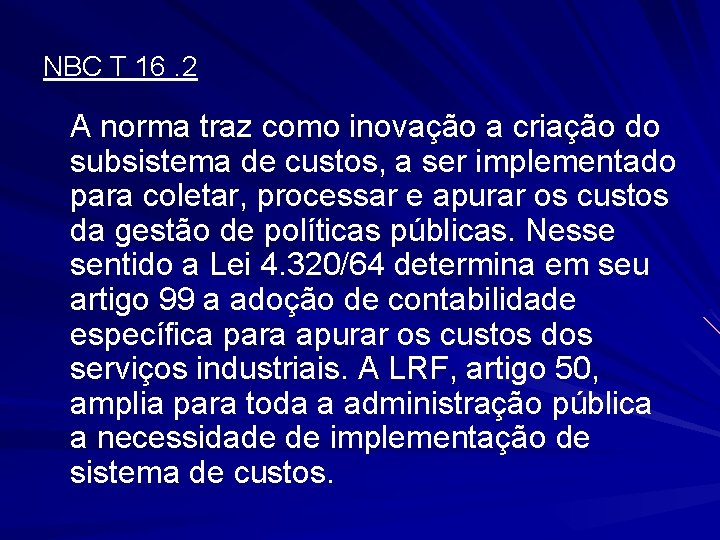 NBC T 16 .2

A norma traz como inovação a criação do subsistema de custos, a ser implementado para coletar, processar e apurar os custos da gestão de políticas públicas. Nesse sentido a Lei 4.320/64 determina em seu artigo 99 a adoção de contabilidade específica para apurar os custos dos serviços industriais. A LRF, artigo 50, amplia para toda a administração pública a necessidade de implementação de sistema de custos.